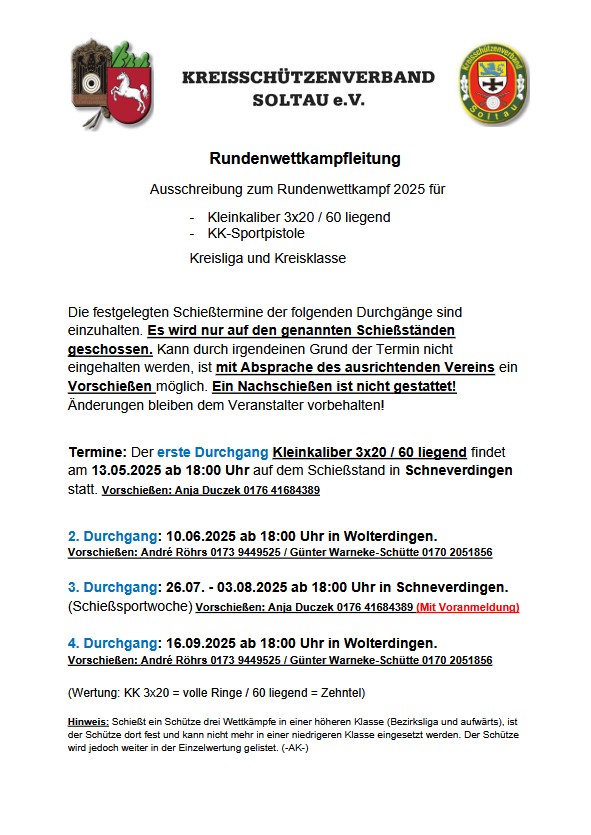 KREISSCHÜTZENVERBAND SOLTAU e.V.

Kreisschützenverband Soltau

Rundenwettkampfleitung

Ausschreibung zum Rundenwettkampf 2025 für

- Kleinkaliber 3x20 / 60 liegend
- KK-Sportpistole

Kreisliga und Kreisklasse

Die festgelegten Schießtermine der folgenden Durchgänge sind einzuhalten. Es wird nur auf den genannten Schießständen geschossen. Kann durch irgendeinen Grund der Termin nicht eingehalten werden, ist mit Absprache des ausrichtenden Vereins ein Vorschießen möglich. Ein Nachschießen ist nicht gestattet! Änderungen bleiben dem Veranstalter vorbehalten!

Termine: Der erste Durchgang Kleinkaliber 3x20 / 60 liegend findet am 13.05.2025 ab 18:00 Uhr auf dem Schießstand in Schneverdingen statt. Vorschießen: Anja Duczek 0176 41684389

2. Durchgang: 10.06.2025 ab 18:00 Uhr in Wolterdingen.
Vorschießen: André Röhrs 0173 9449525 / Günter Warneke-Schütte 0170 2051856

3. Durchgang: 26.07. - 03.08.2025 ab 18:00 Uhr in Schneverdingen.
(Schießsportwoche) Vorschießen: Anja Duczek 0176 41684389 (Mit Voranmeldung)

4. Durchgang: 16.09.2025 ab 18:00 Uhr in Wolterdingen.
Vorschießen: André Röhrs 0173 9449525 / Günter Warneke-Schütte 0170 2051856

(Wertung: KK 3x20 = volle Ringe / 60 liegend = Zehntel)

Hinweis: Schießt ein Schütze drei Wettkämpfe in einer höheren Klasse (Bezirksliga und aufwärts), ist der Schütze dort fest und kann nicht mehr in einer niedrigeren Klasse eingesetzt werden. Der Schütze wird jedoch weiter in der Einzelwertung gelistet. (-AK-)